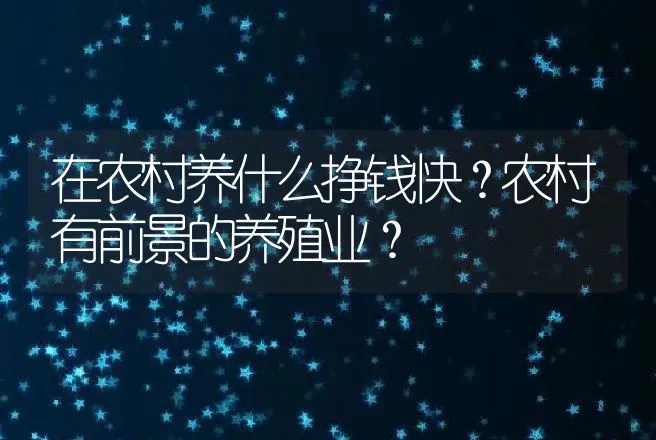 在农村养什么挣钱快？农村有前景的养殖业？